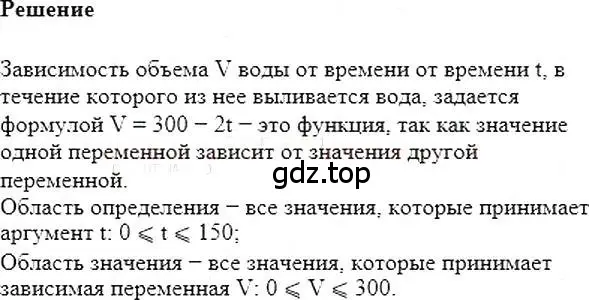 Решение

Зависимость объема V воды от времени от времени t, в течение которого из нее выливается вода, задается формулой $V = 300 - 2t$ − это функция, так как значение одной переменной зависит от значения другой переменной.
gdz.top
Область определения − все значения, которые принимает аргумент t: $0 \leqslant t \leqslant 150$;
Область значения − все значения, которые принимает зависимая переменная V: $0 \leqslant V \leqslant 300$.